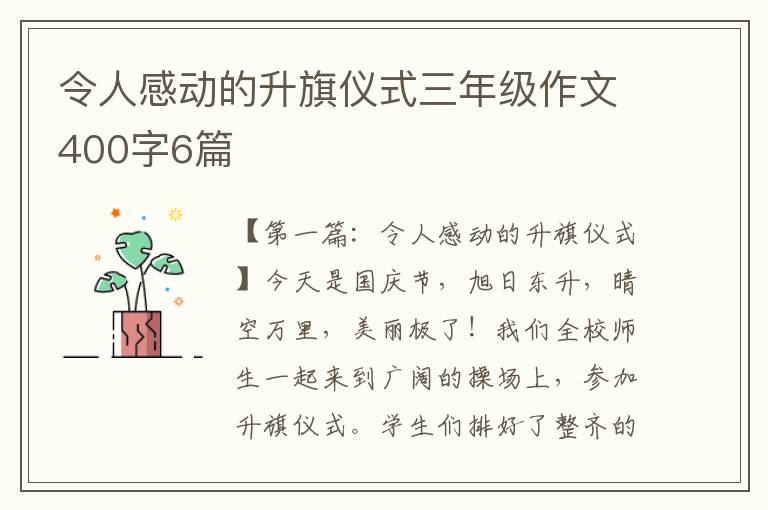 令人感动的升旗仪式三年级作文400字6篇

【第一篇：令人感动的升旗仪式】今天是国庆节，旭日东升，晴空万里，美丽极了！我们全校师生一起来到广阔的操场上，参加升旗仪式。学生们排好了整齐的